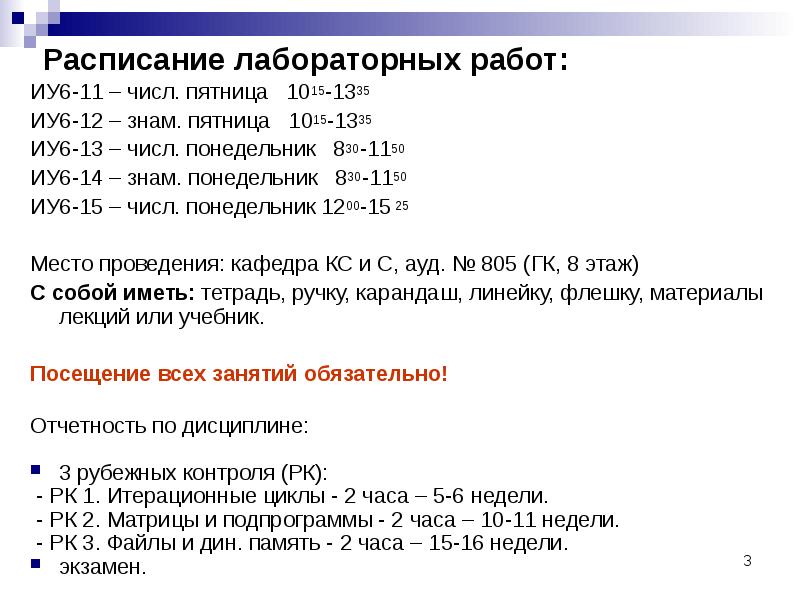 Расписание лабораторных работ:

ИУ6-11 – числ. пятница $10^{15}$-$13^{35}$
ИУ6-12 – знам. пятница $10^{15}$-$13^{35}$
ИУ6-13 – числ. понедельник $8^{30}$-$11^{50}$
ИУ6-14 – знам. понедельник $8^{30}$-$11^{50}$
ИУ6-15 – числ. понедельник $12^{00}$-$15^{25}$

Место проведения: кафедра КС и С, ауд. № 805 (ГК, 8 этаж)

С собой иметь: тетрадь, ручку, карандаш, линейку, флешку, материалы лекций или учебник.

Посещение всех занятий обязательно!

Отчетность по дисциплине:

3 рубежных контроля (РК):
- РК 1. Итерационные циклы - 2 часа – 5-6 недели.
- РК 2. Матрицы и подпрограммы - 2 часа – 10-11 недели.
- РК 3. Файлы и дин. память - 2 часа – 15-16 недели.

экзамен.

3